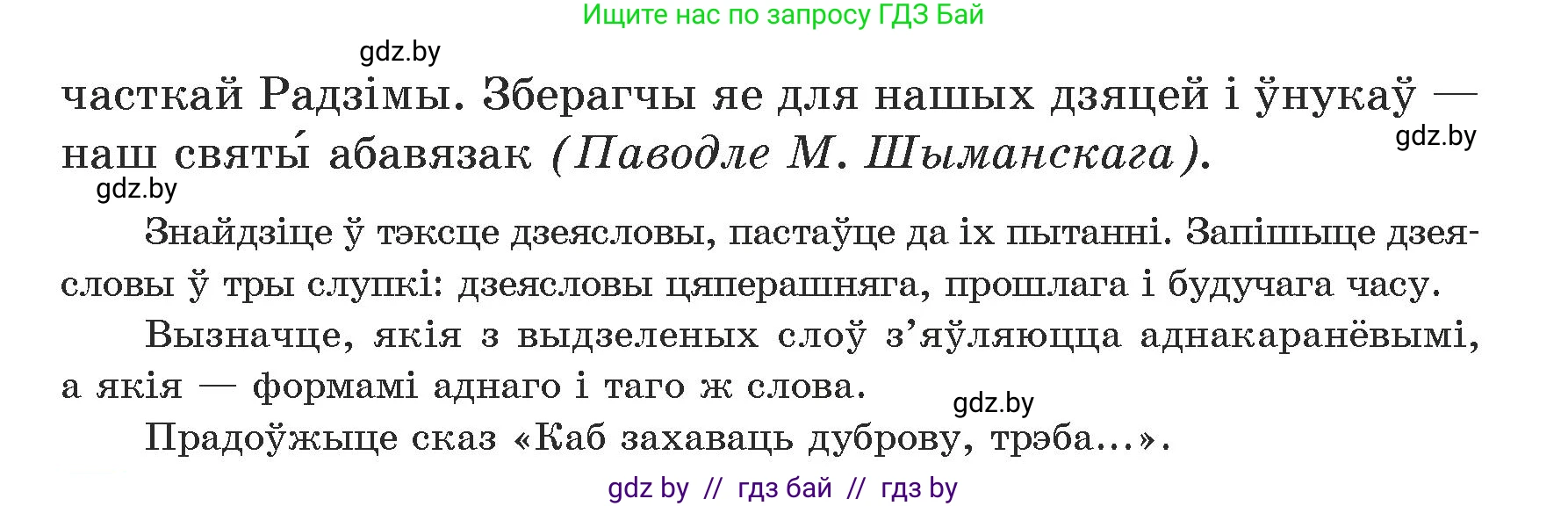 Ищите нас по запросу ГДЗ Бай

gdz.by

часткай Радзімы. Зберагчы яе для нашых дзяцей і ўнукаў — наш святы́ абавязак (Паводле М. Шыманскага).

gdz.by

gdz.by

Знайдзіце ў тэксце дзеясловы, пастаўце да іх пытанні. Запішыце дзеясловы ў тры слупкі: дзеясловы цяперашняга, прошлага і будучага часу.

Вызначце, якія з выдзеленых слоў з'яўляюцца аднакаранёвымі, а якія — формамі аднаго і таго ж слова.

gdz.by

Прадоўжыце сказ «Каб захаваць дуброву, трэба...».

gdz by // гдз бай // гдз by